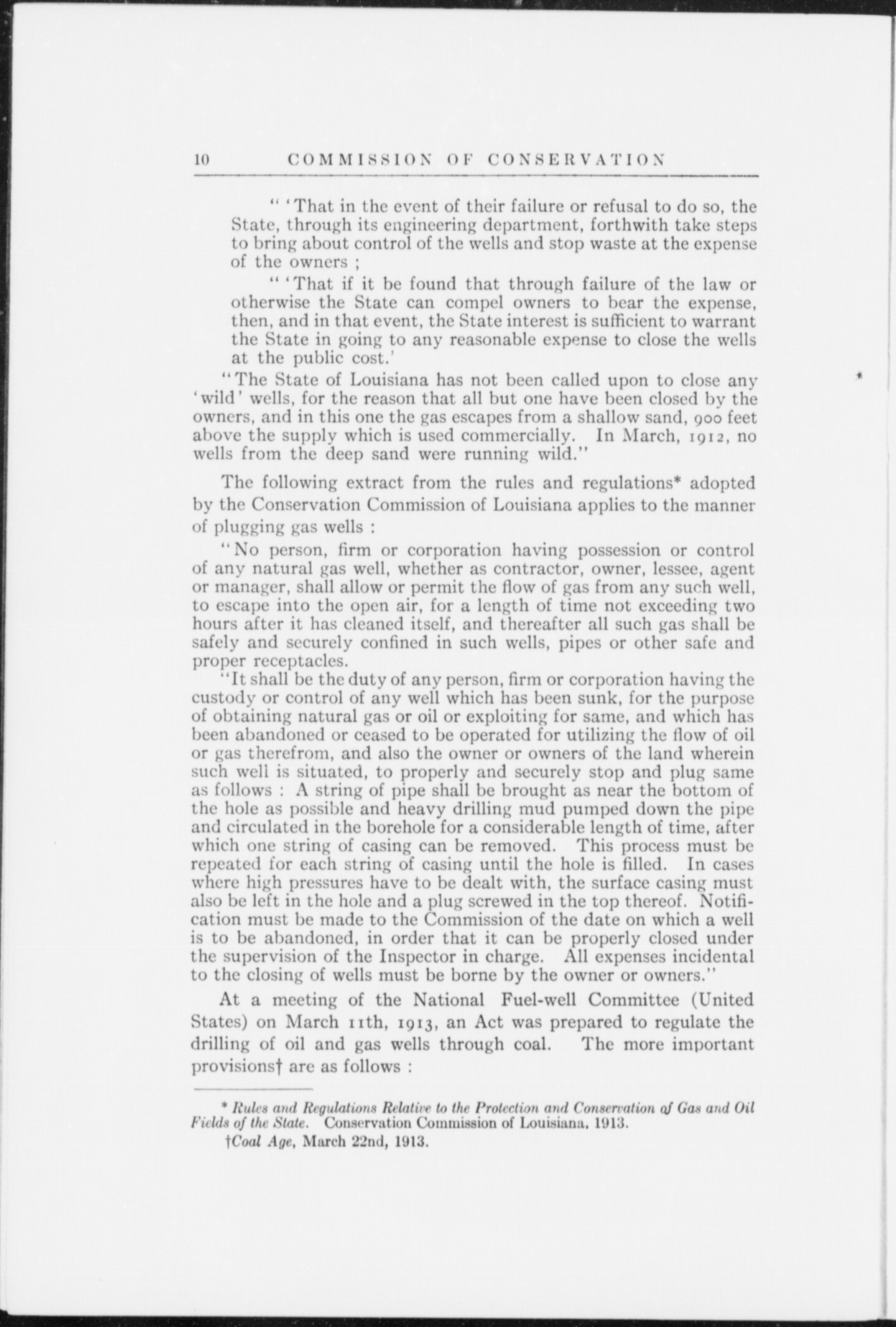 10 COMMISSION OF CONSERVATION

" 'That in the event of their failure or refusal to do so, the State, through its engineering department, forthwith take steps to bring about control of the wells and stop waste at the expense of the owners ;

" 'That if it be found that through failure of the law or otherwise the State can compel owners to bear the expense, then, and in that event, the State interest is sufficient to warrant the State in going to any reasonable expense to close the wells at the public cost.'

"The State of Louisiana has not been called upon to close any 'wild' wells, for the reason that all but one have been closed by the owners, and in this one the gas escapes from a shallow sand, 900 feet above the supply which is used commercially. In March, 1912, no wells from the deep sand were running wild."

The following extract from the rules and regulations* adopted by the Conservation Commission of Louisiana applies to the manner of plugging gas wells :

"No person, firm or corporation having possession or control of any natural gas well, whether as contractor, owner, lessee, agent or manager, shall allow or permit the flow of gas from any such well, to escape into the open air, for a length of time not exceeding two hours after it has cleaned itself, and thereafter all such gas shall be safely and securely confined in such wells, pipes or other safe and proper receptacles.

"It shall be the duty of any person, firm or corporation having the custody or control of any well which has been sunk, for the purpose of obtaining natural gas or oil or exploiting for same, and which has been abandoned or ceased to be operated for utilizing the flow of oil or gas therefrom, and also the owner or owners of the land wherein such well is situated, to properly and securely stop and plug same as follows : A string of pipe shall be brought as near the bottom of the hole as possible and heavy drilling mud pumped down the pipe and circulated in the borehole for a considerable length of time, after which one string of casing can be removed. This process must be repeated for each string of casing until the hole is filled. In cases where high pressures have to be dealt with, the surface casing must also be left in the hole and a plug screwed in the top thereof. Notification must be made to the Commission of the date on which a well is to be abandoned, in order that it can be properly closed under the supervision of the Inspector in charge. All expenses incidental to the closing of wells must be borne by the owner or owners."

At a meeting of the National Fuel-well Committee (United States) on March 11th, 1913, an Act was prepared to regulate the drilling of oil and gas wells through coal. The more important provisions† are as follows :

* Rules and Regulations Relative to the Protection and Conservation of Gas and Oil Fields of the State. Conservation Commission of Louisiana, 1913.

†Coal Age, March 22nd, 1913.